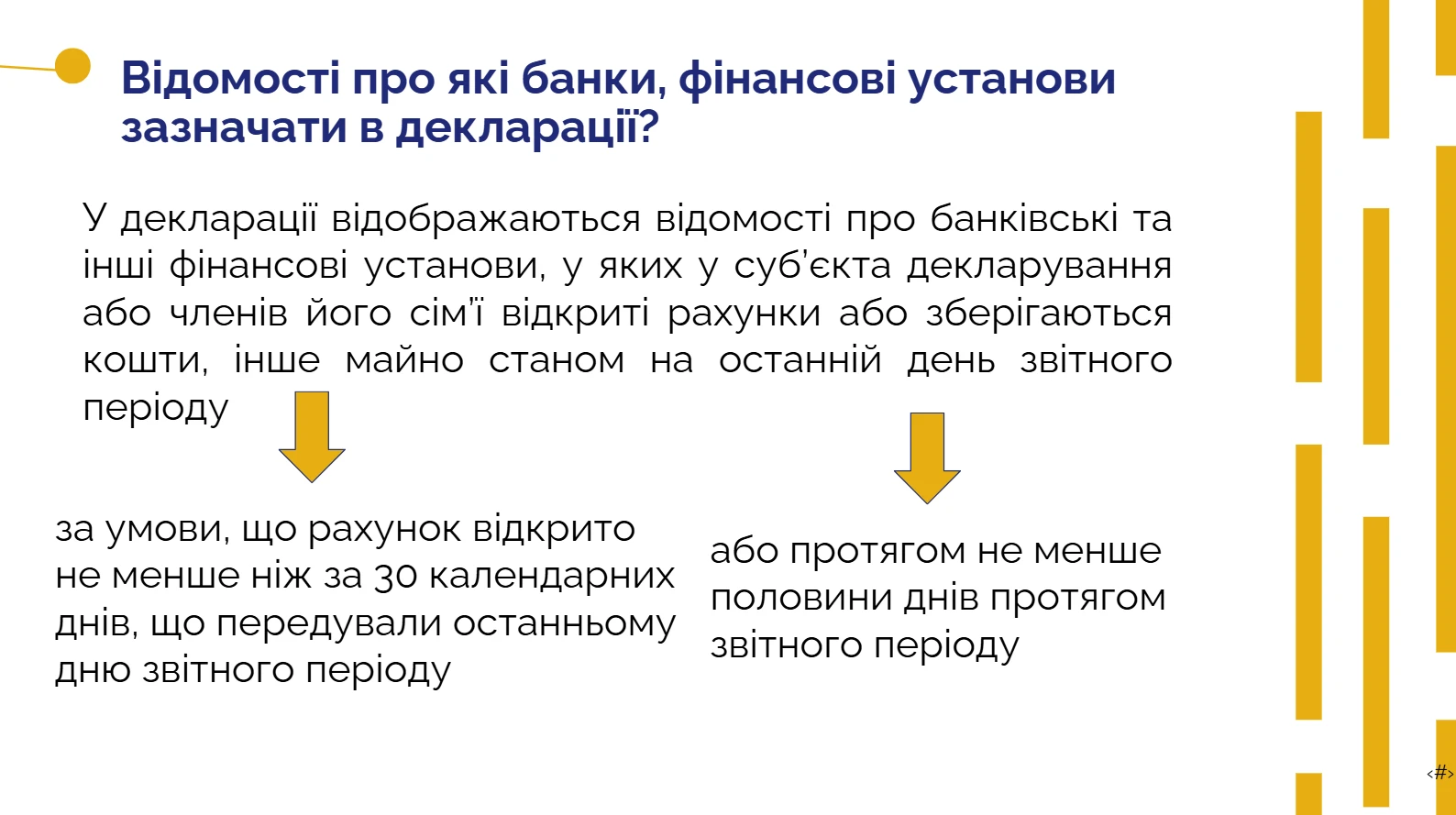 Відомості про які банки, фінансові установи зазначати в декларації?

У декларації відображаються відомості про банківські та інші фінансові установи, у яких у суб'єкта декларування або членів його сім'ї відкриті рахунки або зберігаються кошти, інше майно станом на останній день звітного періоду

за умови, що рахунок відкрито не менше ніж за 30 календарних днів, що передували останньому дню звітного періоду

або протягом не менше половини днів протягом звітного періоду

‹#›